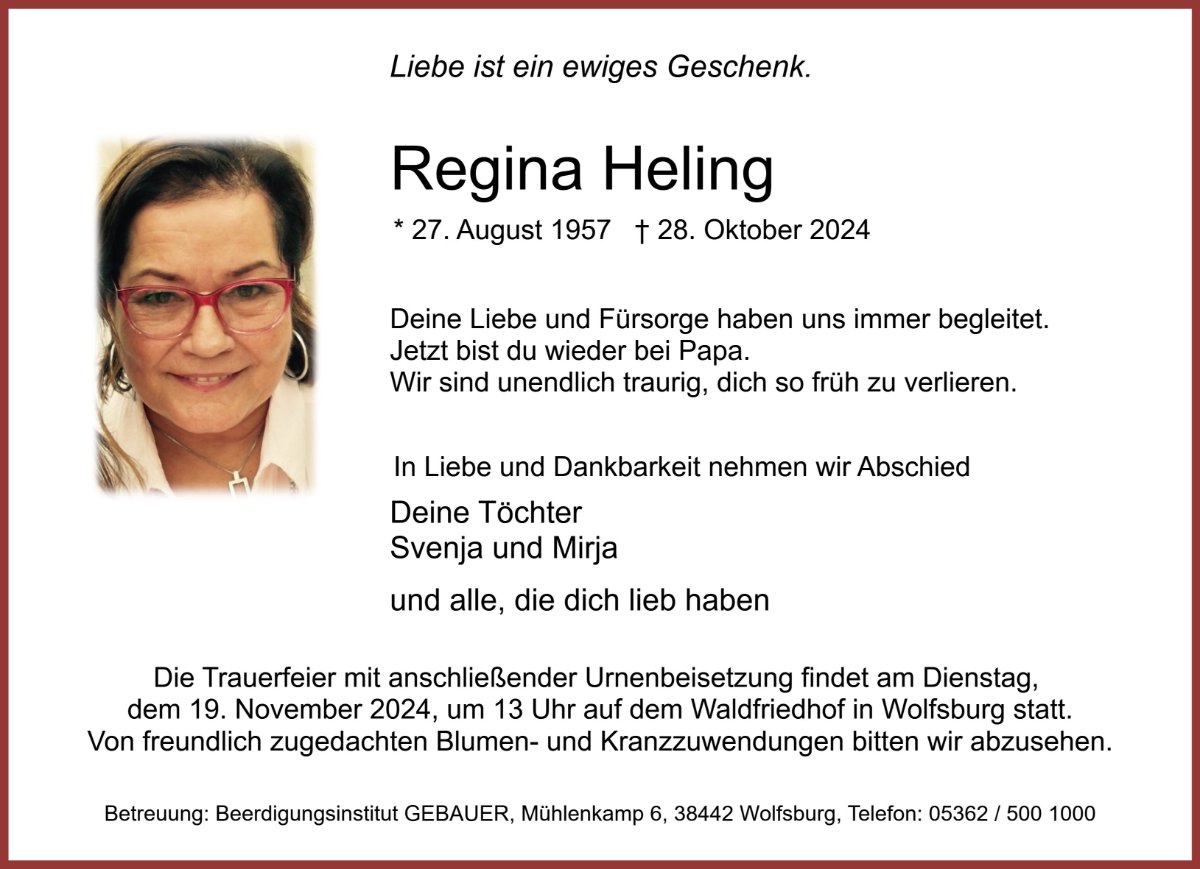 Liebe ist ein ewiges Geschenk.

Regina Heling

* 27. August 1957 † 28. Oktober 2024

Deine Liebe und Fürsorge haben uns immer begleitet.
Jetzt bist du wieder bei Papa.
Wir sind unendlich traurig, dich so früh zu verlieren.

In Liebe und Dankbarkeit nehmen wir Abschied

Deine Töchter
Svenja und Mirja

und alle, die dich lieb haben

Die Trauerfeier mit anschließender Urnenbeisetzung findet am Dienstag, dem 19. November 2024, um 13 Uhr auf dem Waldfriedhof in Wolfsburg statt. Von freundlich zugedachten Blumen- und Kranzzuwendungen bitten wir abzusehen.

Betreuung: Beerdigungsinstitut GEBAUER, Mühlenkamp 6, 38442 Wolfsburg, Telefon: 05362 / 500 1000